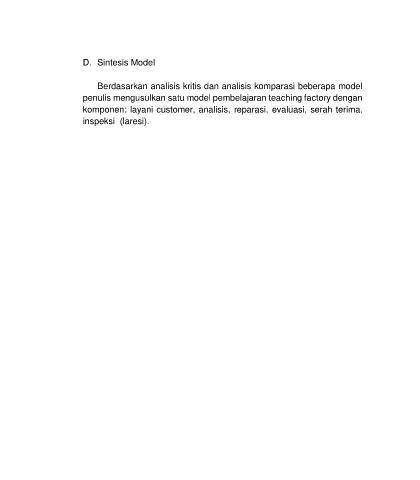 D. Sintesis Model

Berdasarkan analisis kritis dan analisis komparasi beberapa model penulis mengusulkan satu model pembelajaran teaching factory dengan komponen: layani customer, analisis, reparasi, evaluasi, serah terima, inspeksi (laresi).